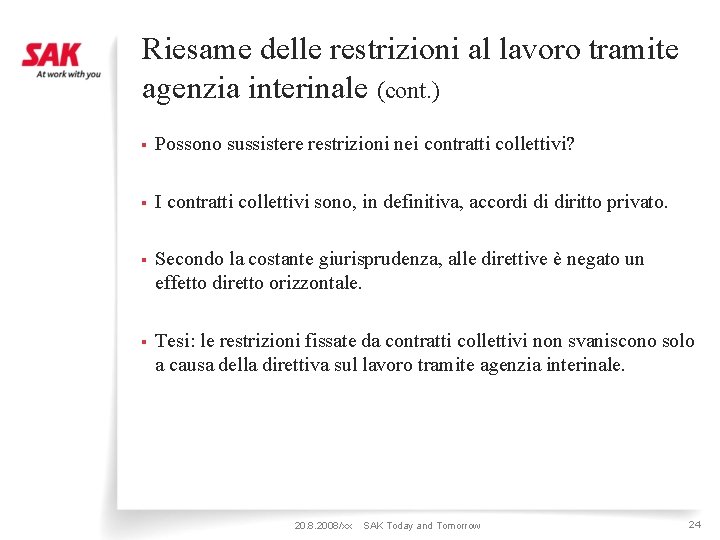 SAK
At work with you

Riesame delle restrizioni al lavoro tramite agenzia interinale (cont.)

▪ Possono sussistere restrizioni nei contratti collettivi?

▪ I contratti collettivi sono, in definitiva, accordi di diritto privato.

▪ Secondo la costante giurisprudenza, alle direttive è negato un effetto diretto orizzontale.

▪ Tesi: le restrizioni fissate da contratti collettivi non svaniscono solo a causa della direttiva sul lavoro tramite agenzia interinale.

20.8.2008/xx SAK Today and Tomorrow

24